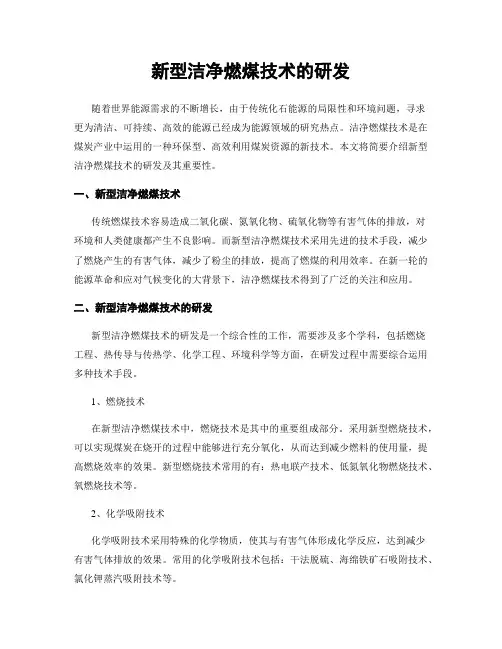 新型洁净燃煤技术的研发

随着世界能源需求的不断增长，由于传统化石能源的局限性和环境问题，寻求更为清洁、可持续、高效的能源已经成为能源领域的研究热点。洁净燃煤技术是在煤炭产业中运用的一种环保型、高效利用煤炭资源的新技术。本文将简要介绍新型洁净燃煤技术的研发及其重要性。

一、新型洁净燃煤技术

传统燃煤技术容易造成二氧化碳、氮氧化物、硫氧化物等有害气体的排放，对环境和人类健康都产生不良影响。而新型洁净燃煤技术采用先进的技术手段，减少了燃烧产生的有害气体，减少了粉尘的排放，提高了燃煤的利用效率。在新一轮的能源革命和应对气候变化的大背景下，洁净燃煤技术得到了广泛的关注和应用。

二、新型洁净燃煤技术的研发

新型洁净燃煤技术的研发是一个综合性的工作，需要涉及多个学科，包括燃烧工程、热传导与传热学、化学工程、环境科学等方面，在研发过程中需要综合运用多种技术手段。

1、燃烧技术

在新型洁净燃煤技术中，燃烧技术是其中的重要组成部分。采用新型燃烧技术，可以实现煤炭在烧开的过程中能够进行充分氧化，从而达到减少燃料的使用量，提高燃烧效率的效果。新型燃烧技术常用的有：热电联产技术、低氮氧化物燃烧技术、氧燃烧技术等。

2、化学吸附技术

化学吸附技术采用特殊的化学物质，使其与有害气体形成化学反应，达到减少有害气体排放的效果。常用的化学吸附技术包括：干法脱硫、海绵铁矿石吸附技术、氯化钾蒸汽吸附技术等。